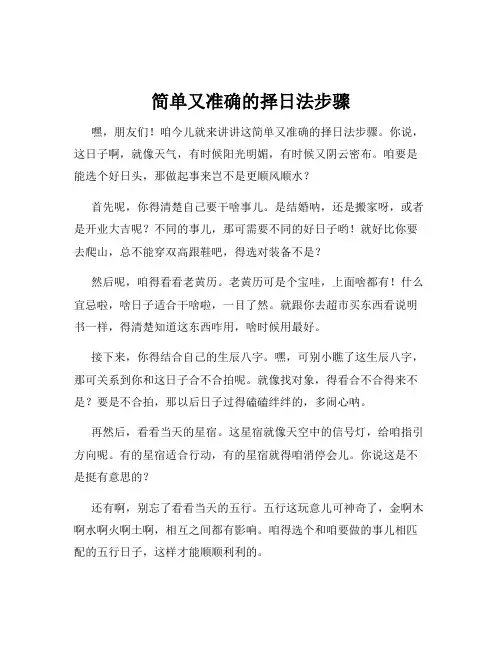 简单又准确的择日法步骤

嘿，朋友们！咱今儿就来讲讲这简单又准确的择日法步骤。你说，这日子啊，就像天气，有时候阳光明媚，有时候又阴云密布。咱要是能选个好日头，那做起事来岂不是更顺风顺水？

首先呢，你得清楚自己要干啥事儿。是结婚呐，还是搬家呀，或者是开业大吉呢？不同的事儿，那可需要不同的好日子哟！就好比你要去爬山，总不能穿双高跟鞋吧，得选对装备不是？

然后呢，咱得看看老黄历。老黄历可是个宝哇，上面啥都有！什么宜忌啦，啥日子适合干啥啦，一目了然。就跟你去超市买东西看说明书一样，得清楚知道这东西咋用，啥时候用最好。

接下来，你得结合自己的生辰八字。嘿，可别小瞧了这生辰八字，那可关系到你和这日子合不合拍呢。就像找对象，得看合不合得来不是？要是不合拍，那以后日子过得磕磕绊绊的，多闹心呐。

再然后，看看当天的星宿。这星宿就像天空中的信号灯，给咱指引方向呢。有的星宿适合行动，有的星宿就得咱消停会儿。你说这是不是挺有意思的？

还有啊，别忘了看看当天的五行。五行这玩意儿可神奇了，金啊木啊水啊火啊土啊，相互之间都有影响。咱得选个和咱要做的事儿相匹配的五行日子，这样才能顺顺利利的。